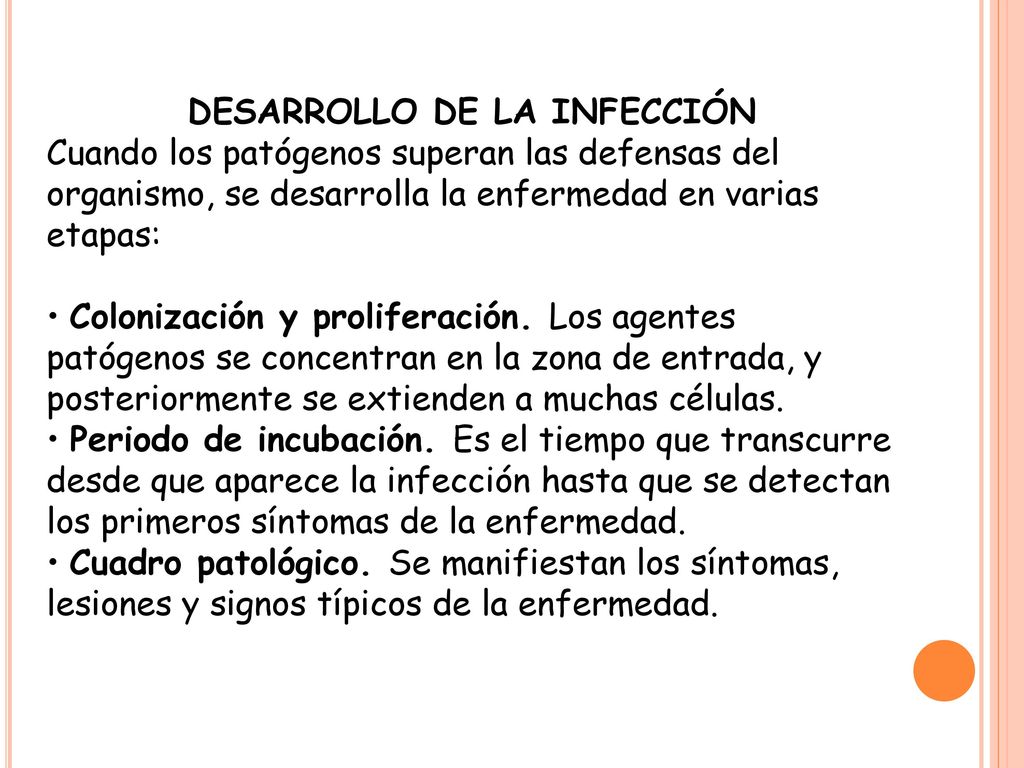 DESARROLLO DE LA INFECCIÓN
Cuando los patógenos superan las defensas del organismo, se desarrolla la enfermedad en varias etapas:

• Colonización y proliferación. Los agentes patógenos se concentran en la zona de entrada, y posteriormente se extienden a muchas células.
• Periodo de incubación. Es el tiempo que transcurre desde que aparece la infección hasta que se detectan los primeros síntomas de la enfermedad.
• Cuadro patológico. Se manifiestan los síntomas, lesiones y signos típicos de la enfermedad.